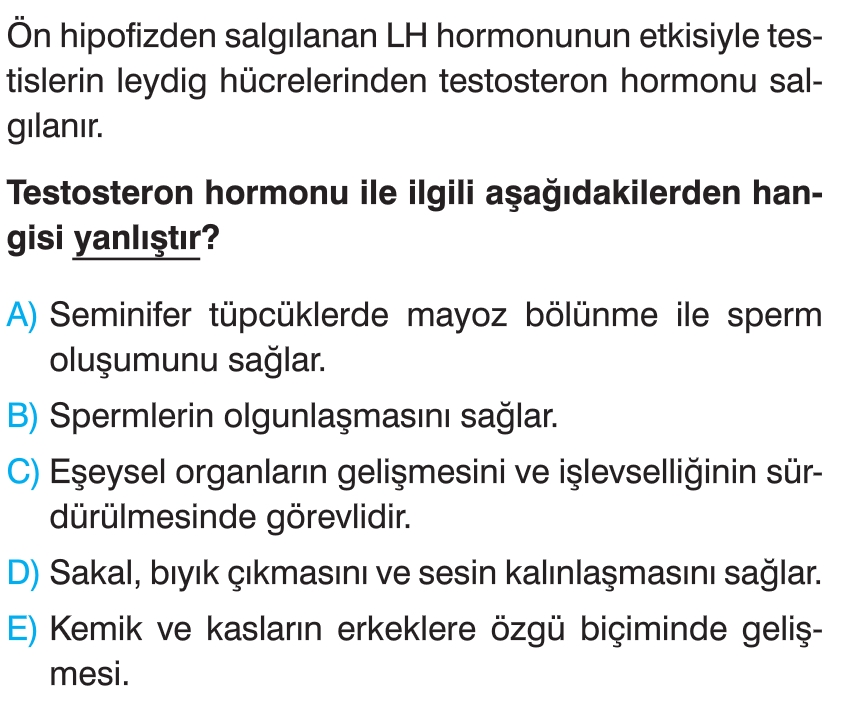 Ön hipofizden salgılanan LH hormonunun etkisiyle testislerin leydig hücrelerinden testosteron hormonu salgılanır.

Testosteron hormonu ile ilgili aşağıdakilerden hangisi yanlıştır?

A) Seminifer tüpcüklerde mayoz bölünme ile sperm oluşumunu sağlar.

B) Spermlerin olgunlaşmasını sağlar.

C) Eşeysel organların gelişmesini ve işlevselliğinin sürdürülmesinde görevlidir.

D) Sakal, bıyık çıkmasını ve sesin kalınlaşmasını sağlar.

E) Kemik ve kasların erkeklere özgü biçiminde gelişmesi.